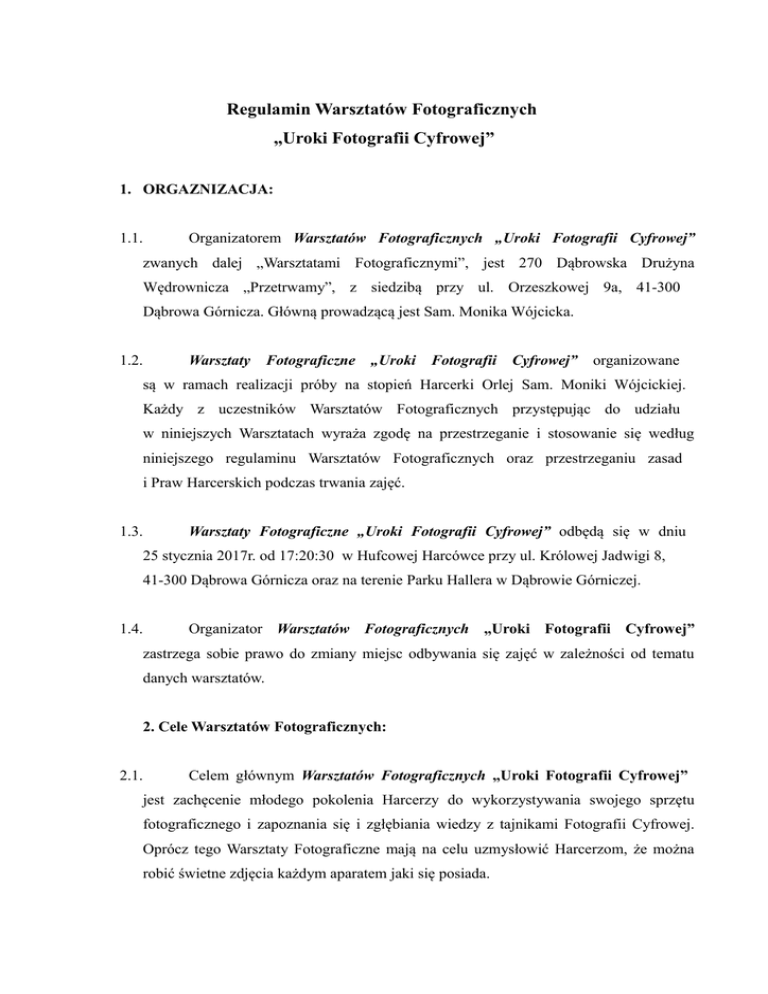 Regulamin Warsztatów Fotograficznych
„Uroki Fotografii Cyfrowej”

1. ORGAZNIZACJA:

1.1. Organizatorem Warsztatów Fotograficznych „Uroki Fotografii Cyfrowej” zwanych dalej „Warsztatami Fotograficznymi”, jest 270 Dąbrowska Drużyna Wędrownicza „Przetrwamy”, z siedzibą przy ul. Orzeszkowej 9a, 41-300 Dąbrowa Górnicza. Główną prowadzącą jest Sam. Monika Wójcicka.

1.2. Warsztaty Fotograficzne „Uroki Fotografii Cyfrowej” organizowane są w ramach realizacji próby na stopień Harcerki Orlej Sam. Moniki Wójcickiej. Każdy z uczestników Warsztatów Fotograficznych przystępując do udziału w niniejszych Warsztatach wyraża zgodę na przestrzeganie i stosowanie się według niniejszego regulaminu Warsztatów Fotograficznych oraz przestrzeganiu zasad i Praw Harcerskich podczas trwania zajęć.

1.3. Warsztaty Fotograficzne „Uroki Fotografii Cyfrowej” odbędą się w dniu 25 stycznia 2017r. od 17:20:30 w Hufcowej Harcówce przy ul. Królowej Jadwigi 8, 41-300 Dąbrowa Górnicza oraz na terenie Parku Hallera w Dąbrowie Górniczej.

1.4. Organizator Warsztatów Fotograficznych „Uroki Fotografii Cyfrowej” zastrzega sobie prawo do zmiany miejsc odbywania się zajęć w zależności od tematu danych warsztatów.

2. Cele Warsztatów Fotograficznych:

2.1. Celem głównym Warsztatów Fotograficznych „Uroki Fotografii Cyfrowej” jest zachęcenie młodego pokolenia Harcerzy do wykorzystywania swojego sprzętu fotograficznego i zapoznania się i zgłębiania wiedzy z tajnikami Fotografii Cyfrowej. Oprócz tego Warsztaty Fotograficzne mają na celu uzmysłowić Harcerzom, że można robić świetne zdjęcia każdym aparatem jaki się posiada.